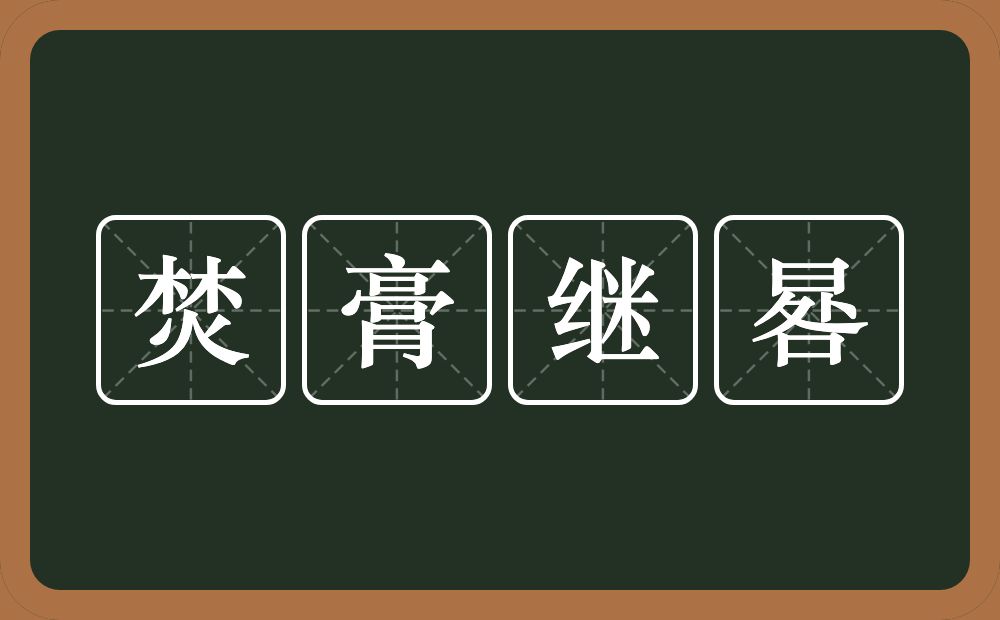 焚膏继晷